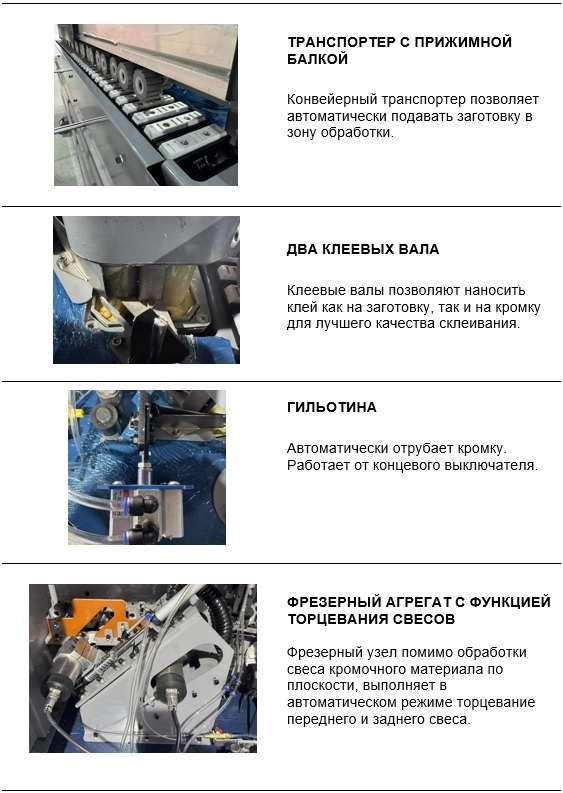 ТРАНСПОРТЕР С ПРИЖИМНОЙ БАЛКОЙ

Конвейерный транспортер позволяет автоматически подавать заготовку в зону обработки.

ДВА КЛЕЕВЫХ ВАЛА

Клеевые валы позволяют наносить клей как на заготовку, так и на кромку для лучшего качества склеивания.

ГИЛЬОТИНА

Автоматически отрубает кромку. Работает от концевого выключателя.

ФРЕЗЕРНЫЙ АГРЕГАТ С ФУНКЦИЕЙ ТОРЦЕВАНИЯ СВЕСОВ

Фрезерный узел помимо обработки свеса кромочного материала по плоскости, выполняет в автоматическом режиме торцевание переднего и заднего свеса.